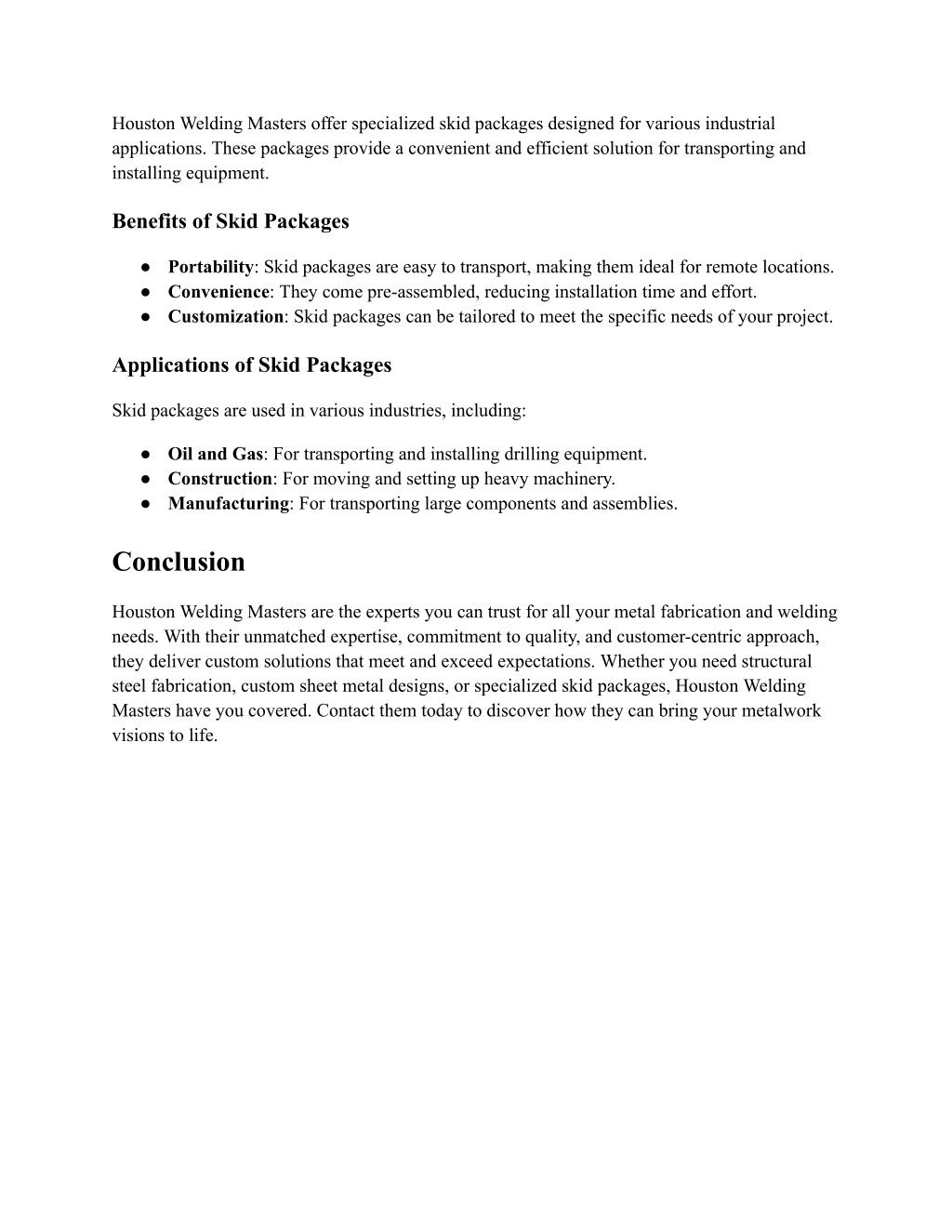 Houston Welding Masters offer specialized skid packages designed for various industrial applications. These packages provide a convenient and efficient solution for transporting and installing equipment.

Benefits of Skid Packages

● Portability: Skid packages are easy to transport, making them ideal for remote locations.
● Convenience: They come pre-assembled, reducing installation time and effort.
● Customization: Skid packages can be tailored to meet the specific needs of your project.

Applications of Skid Packages

Skid packages are used in various industries, including:

● Oil and Gas: For transporting and installing drilling equipment.
● Construction: For moving and setting up heavy machinery.
● Manufacturing: For transporting large components and assemblies.

Conclusion

Houston Welding Masters are the experts you can trust for all your metal fabrication and welding needs. With their unmatched expertise, commitment to quality, and customer-centric approach, they deliver custom solutions that meet and exceed expectations. Whether you need structural steel fabrication, custom sheet metal designs, or specialized skid packages, Houston Welding Masters have you covered. Contact them today to discover how they can bring your metalwork visions to life.